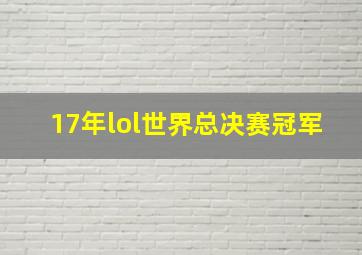 17年lol世界总决赛冠军